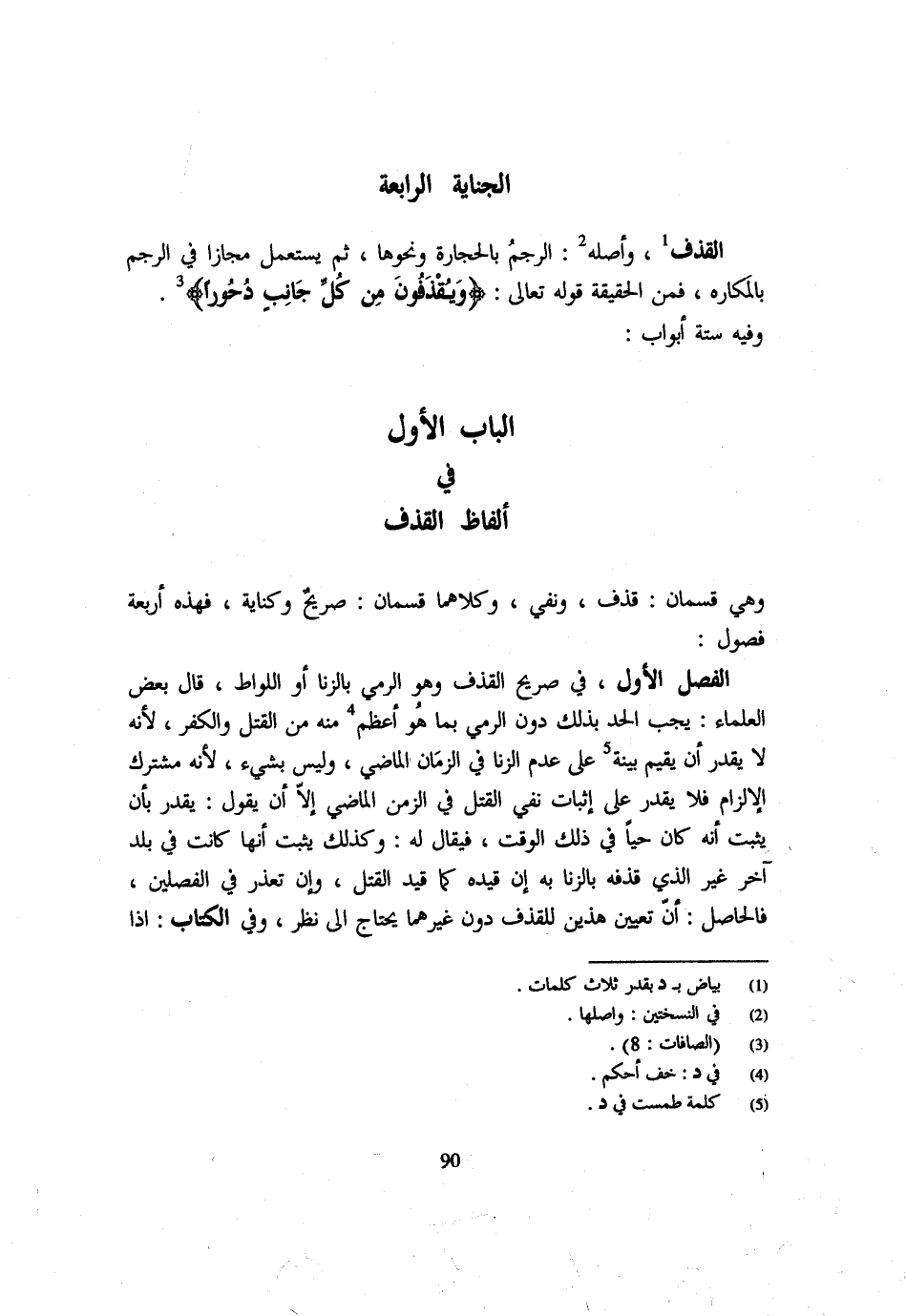 الجناية الرابعة

القذف$^1$ ، وأصله$^2$ : الرجمُ بالحجارة ونحوها ، ثم يستعمل مجازا في الرجم بالمكاره ، فمن الحقيقة قوله تعالى : ﴿وَيُقْذَفُونَ مِن كُلِّ جَانِبٍ دُحُوراً﴾$^3$ .
وفيه ستة أبواب :

الباب الأول
في
ألفاظ القذف

وهي قسمان : قذف ، ونفي ، وكلاهما قسمان : صريحٌ وكناية ، فهذه أربعة فصول :

الفصل الأول ، في صريح القذف وهو الرمي بالزنا أو اللواط ، قال بعض العلماء : يجب الحد بذلك دون الرمي بما هُو أعظم$^4$ منه من القتل والكفر ، لأنه لا يقدر أن يقيم بينة$^5$ على عدم الزنا في الزمَان الماضي ، وليس بشيء ، لأنه مشترك الإلزام فلا يقدر على إثبات نفي القتل في الزمن الماضي إلاّ أن يقول : يقدر بأن يثبت أنه كان حياً في ذلك الوقت ، فيقال له : وكذلك يثبت أنها كانت في بلد آخر غير الذي قذفه بالزنا به إن قيده كما قيد القتل ، وإن تعذر في الفصلين ، فالحاصل : أنّ تعيين هذين للقذف دون غيرهما يحتاج الى نظر ، وفي الكتاب : اذا

(1) بياض بـ د بقدر ثلاث كلمات .
(2) في النسختين : واصلها .
(3) (الصافات : 8) .
(4) في د : خف أحكم .
(5) كلمة طمست في د .

90